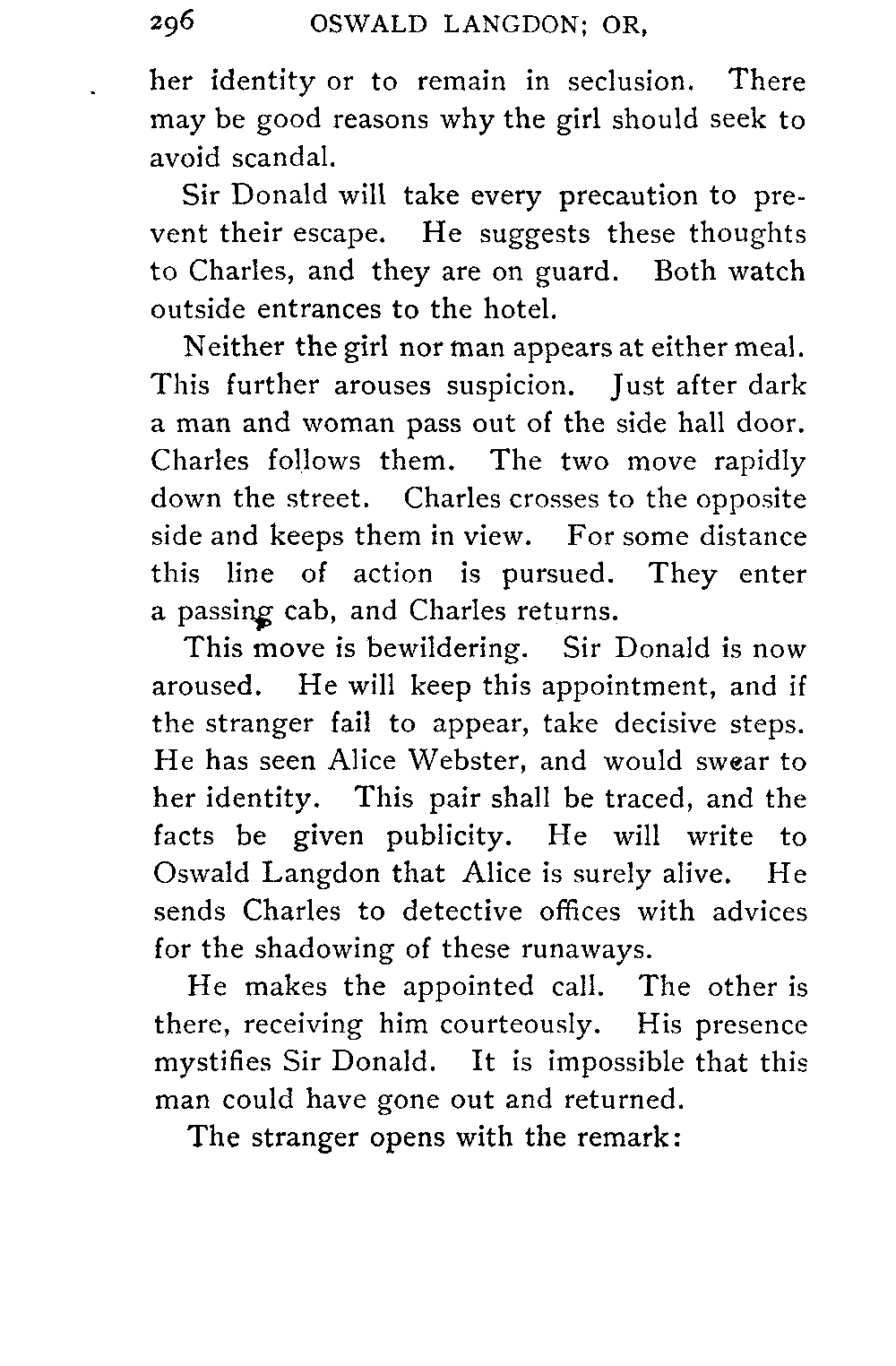 296 OSWALD LANGDON; OR,

her identity or to remain in seclusion. There may be good reasons why the girl should seek to avoid scandal.

Sir Donald will take every precaution to prevent their escape. He suggests these thoughts to Charles, and they are on guard. Both watch outside entrances to the hotel.

Neither the girl nor man appears at either meal. This further arouses suspicion. Just after dark a man and woman pass out of the side hall door. Charles follows them. The two move rapidly down the street. Charles crosses to the opposite side and keeps them in view. For some distance this line of action is pursued. They enter a passing cab, and Charles returns.

This move is bewildering. Sir Donald is now aroused. He will keep this appointment, and if the stranger fail to appear, take decisive steps. He has seen Alice Webster, and would swear to her identity. This pair shall be traced, and the facts be given publicity. He will write to Oswald Langdon that Alice is surely alive. He sends Charles to detective offices with advices for the shadowing of these runaways.

He makes the appointed call. The other is there, receiving him courteously. His presence mystifies Sir Donald. It is impossible that this man could have gone out and returned.

The stranger opens with the remark: